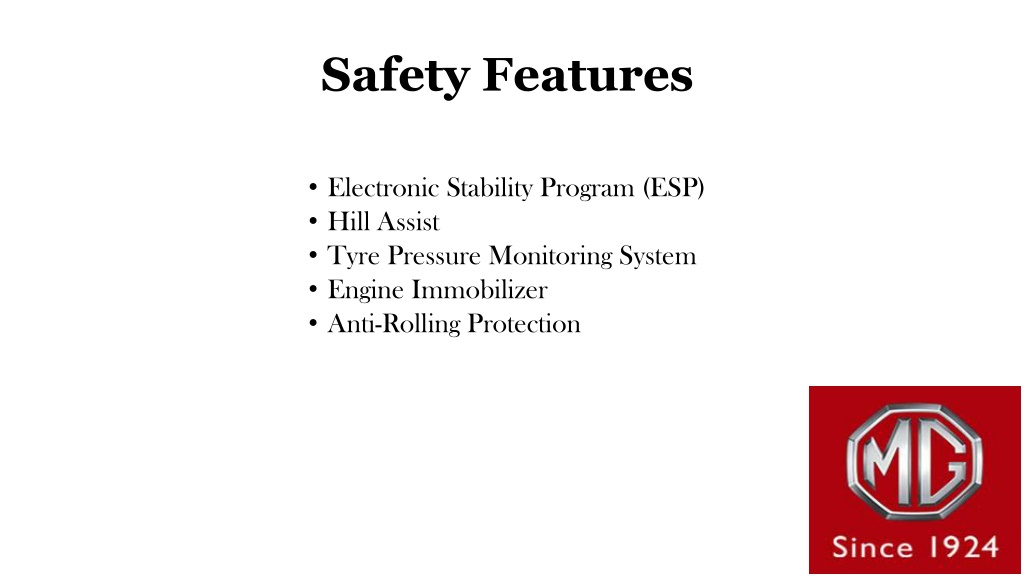 Safety Features

• Electronic Stability Program (ESP)
• Hill Assist
• Tyre Pressure Monitoring System
• Engine Immobilizer
• Anti-Rolling Protection

MG
Since 1924